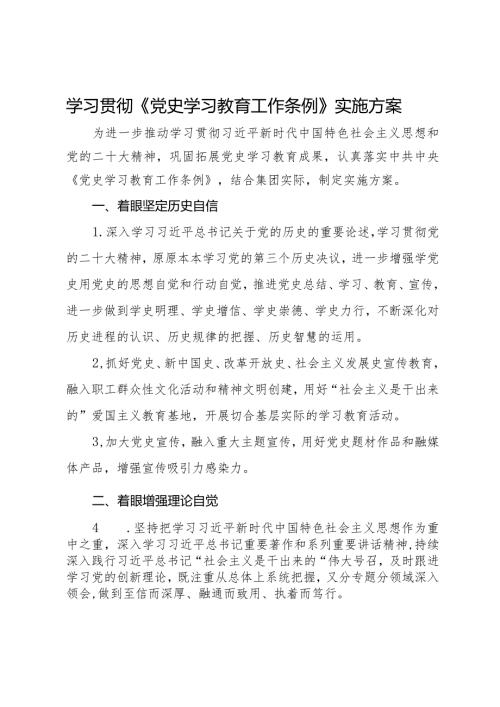 学习贯彻《党史学习教育工作条例》实施方案

为进一步推动学习贯彻习近平新时代中国特色社会主义思想和党的二十大精神，巩固拓展党史学习教育成果，认真落实中共中央《党史学习教育工作条例》，结合集团实际，制定实施方案。

一、着眼坚定历史自信

1.深入学习习近平总书记关于党的历史的重要论述，学习贯彻党的二十大精神，原原本本学习党的第三个历史决议，进一步增强学党史用党史的思想自觉和行动自觉，推进党史总结、学习、教育、宣传，进一步做到学史明理、学史增信、学史崇德、学史力行，不断深化对历史进程的认识、历史规律的把握、历史智慧的运用。

2.抓好党史、新中国史、改革开放史、社会主义发展史宣传教育，融入职工群众性文化活动和精神文明创建，用好“社会主义是干出来的”爱国主义教育基地，开展切合基层实际的学习教育活动。

3.加大党史宣传，融入重大主题宣传，用好党史题材作品和融媒体产品，增强宣传吸引力感染力。

二、着眼增强理论自觉

4 .坚持把学习习近平新时代中国特色社会主义思想作为重中之重，深入学习习近平总书记重要著作和系列重要讲话精神，持续深入践行习近平总书记“社会主义是干出来的“伟大号召，及时跟进学习党的创新理论，既注重从总体上系统把握，又分专题分领域深入领会，做到至信而深厚、融通而致用、执着而笃行。